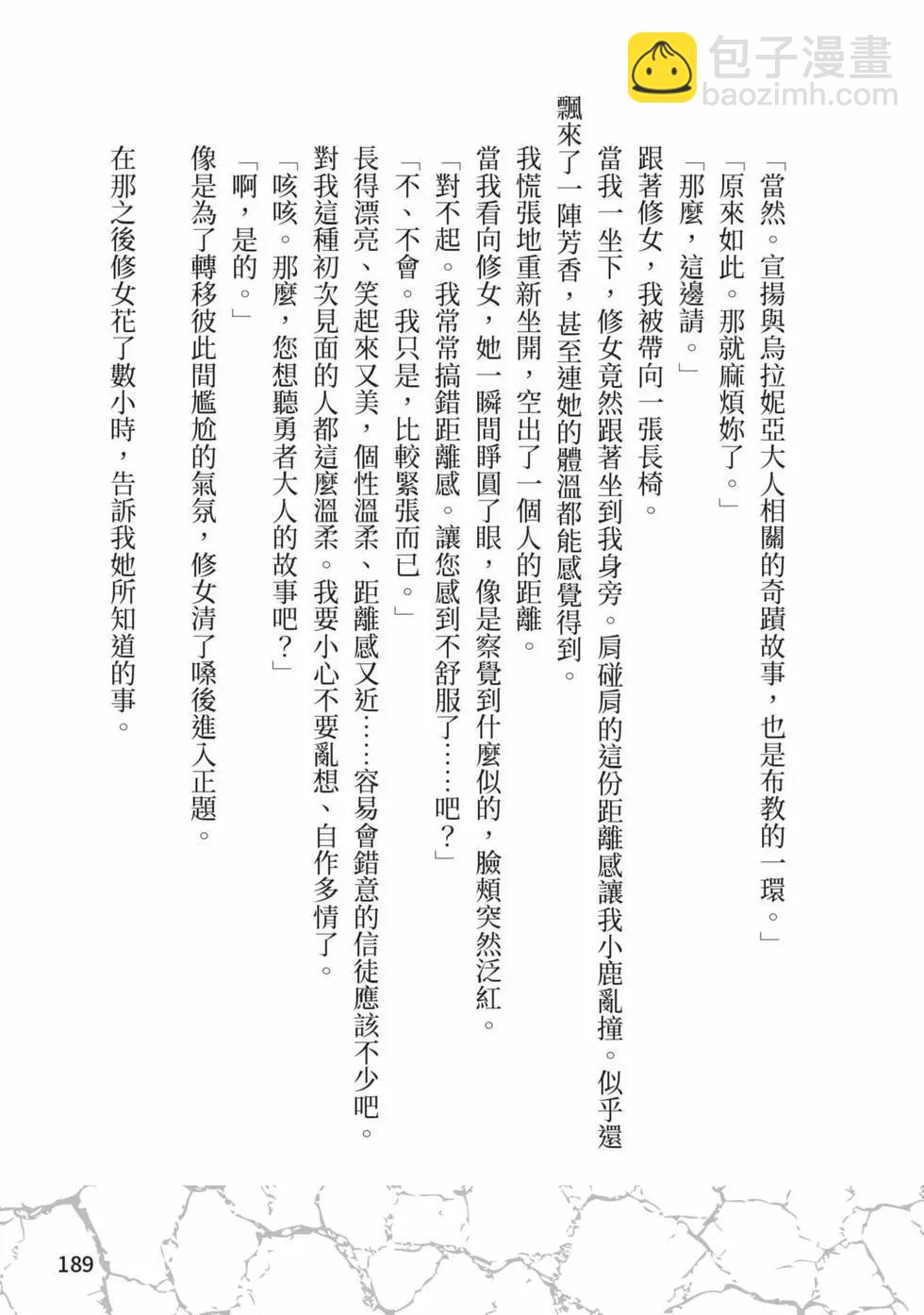 包子漫畫
baozimh.com

「當然。宣揚與烏拉妮亞大人相關的奇蹟故事，也是布教的一環。」

「原來如此。那就麻煩妳了。」

「那麼，這邊請。」

跟著修女，我被帶向一張長椅。

當我一坐下，修女竟然跟著坐到我身旁。肩碰肩的這份距離感讓我小鹿亂撞。似乎還飄來了一陣芳香，甚至連她的體溫都能感覺得到。

我慌張地重新坐開，空出了一個人的距離。

當我看向修女，她一瞬間睜圓了眼，像是察覺到什麼似的，臉頰突然泛紅。

「對不起。我常常搞錯距離感。讓您感到不舒服了……吧？」

「不、不會。我只是，比較緊張而已。」

長得漂亮、笑起來又美，個性溫柔、距離感又近……容易會錯意的信徒應該不少吧。對我這種初次見面的人都這麼溫柔。我要小心不要亂想、自作多情了。

「咳咳。那麼，您想聽勇者大人的故事吧？」

「啊，是的。」

像是為了轉移彼此間尷尬的氣氛，修女清了嗓後進入正題。

在那之後修女花了數小時，告訴我她所知道的事。

189